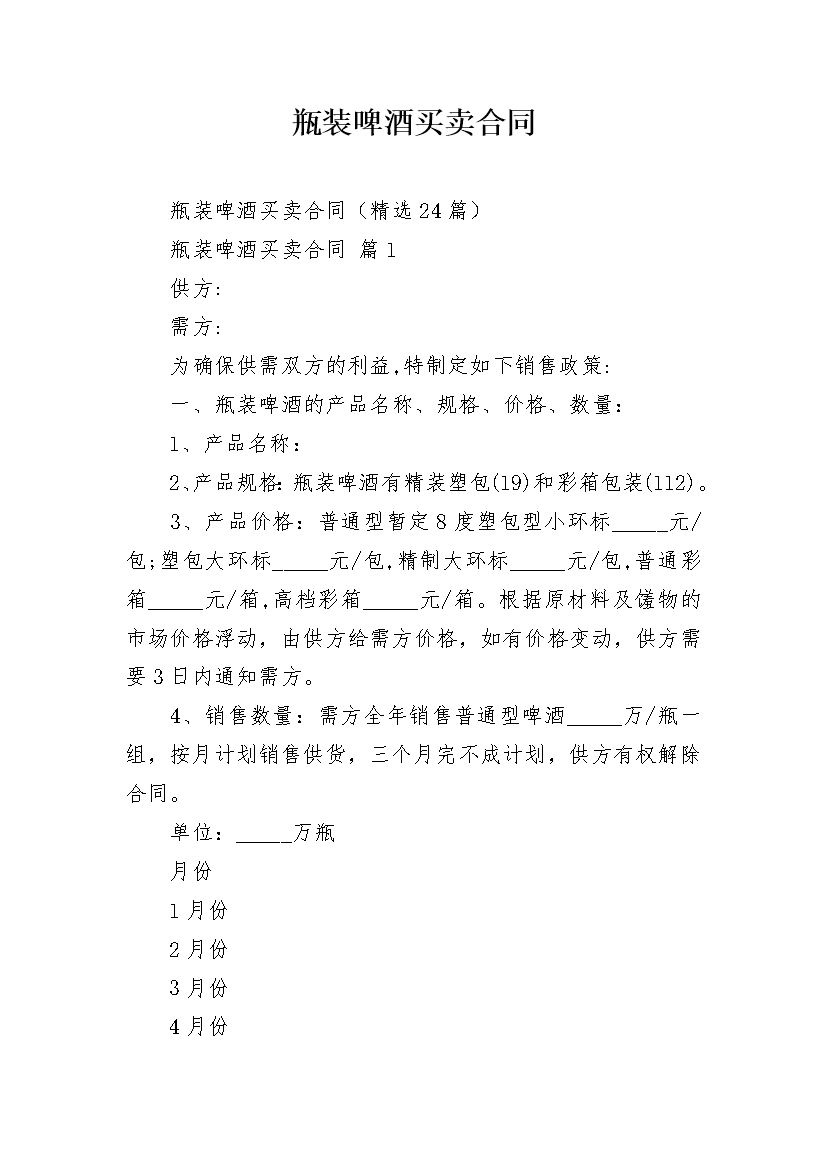 瓶装啤酒买卖合同

瓶装啤酒买卖合同（精选24篇）

瓶装啤酒买卖合同 篇1

供方:

需方:

为确保供需双方的利益,特制定如下销售政策:

一、瓶装啤酒的产品名称、规格、价格、数量：

1、产品名称：

2、产品规格:瓶装啤酒有精装塑包(19)和彩箱包装(112)。

3、产品价格：普通型暂定8度塑包型小环标_____元/包;塑包大环标_____元/包,精制大环标_____元/包,普通彩箱_____元/箱,高档彩箱_____元/箱。根据原材料及馐物的市场价格浮动，由供方给需方价格，如有价格变动，供方需要3日内通知需方。

4、销售数量：需方全年销售普通型啤酒_____万/瓶一组，按月计划销售供货，三个月完不成计划，供方有权解除合同。

单位：_____万瓶

月份

1月份

2月份

3月份

4月份